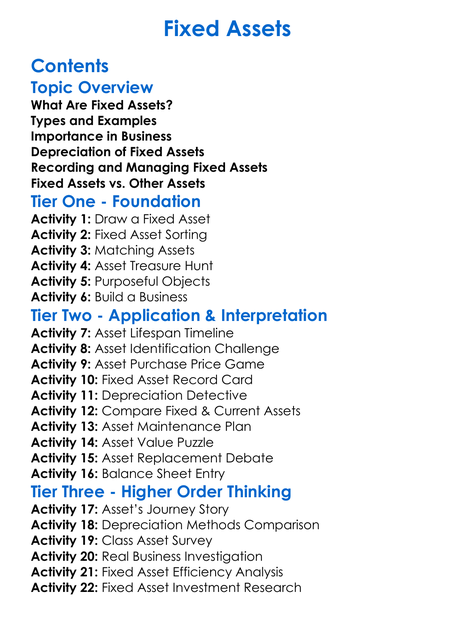 Fixed Assets

Contents

Topic Overview

What Are Fixed Assets?
Types and Examples
Importance in Business
Depreciation of Fixed Assets
Recording and Managing Fixed Assets
Fixed Assets vs. Other Assets

Tier One - Foundation

Activity 1: Draw a Fixed Asset
Activity 2: Fixed Asset Sorting
Activity 3: Matching Assets
Activity 4: Asset Treasure Hunt
Activity 5: Purposeful Objects
Activity 6: Build a Business

Tier Two - Application & Interpretation

Activity 7: Asset Lifespan Timeline
Activity 8: Asset Identification Challenge
Activity 9: Asset Purchase Price Game
Activity 10: Fixed Asset Record Card
Activity 11: Depreciation Detective
Activity 12: Compare Fixed & Current Assets
Activity 13: Asset Maintenance Plan
Activity 14: Asset Value Puzzle
Activity 15: Asset Replacement Debate
Activity 16: Balance Sheet Entry

Tier Three - Higher Order Thinking

Activity 17: Asset's Journey Story
Activity 18: Depreciation Methods Comparison
Activity 19: Class Asset Survey
Activity 20: Real Business Investigation
Activity 21: Fixed Asset Efficiency Analysis
Activity 22: Fixed Asset Investment Research